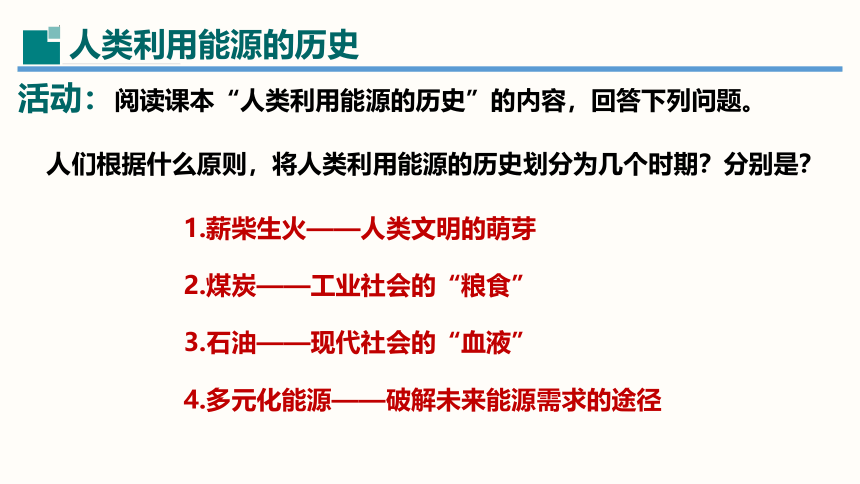 人类利用能源的历史

活动：阅读课本“人类利用能源的历史”的内容，回答下列问题。

人们根据什么原则，将人类利用能源的历史划分为几个时期？分别是？

1.薪柴生火——人类文明的萌芽

2.煤炭——工业社会的“粮食”

3.石油——现代社会的“血液”

4.多元化能源——破解未来能源需求的途径